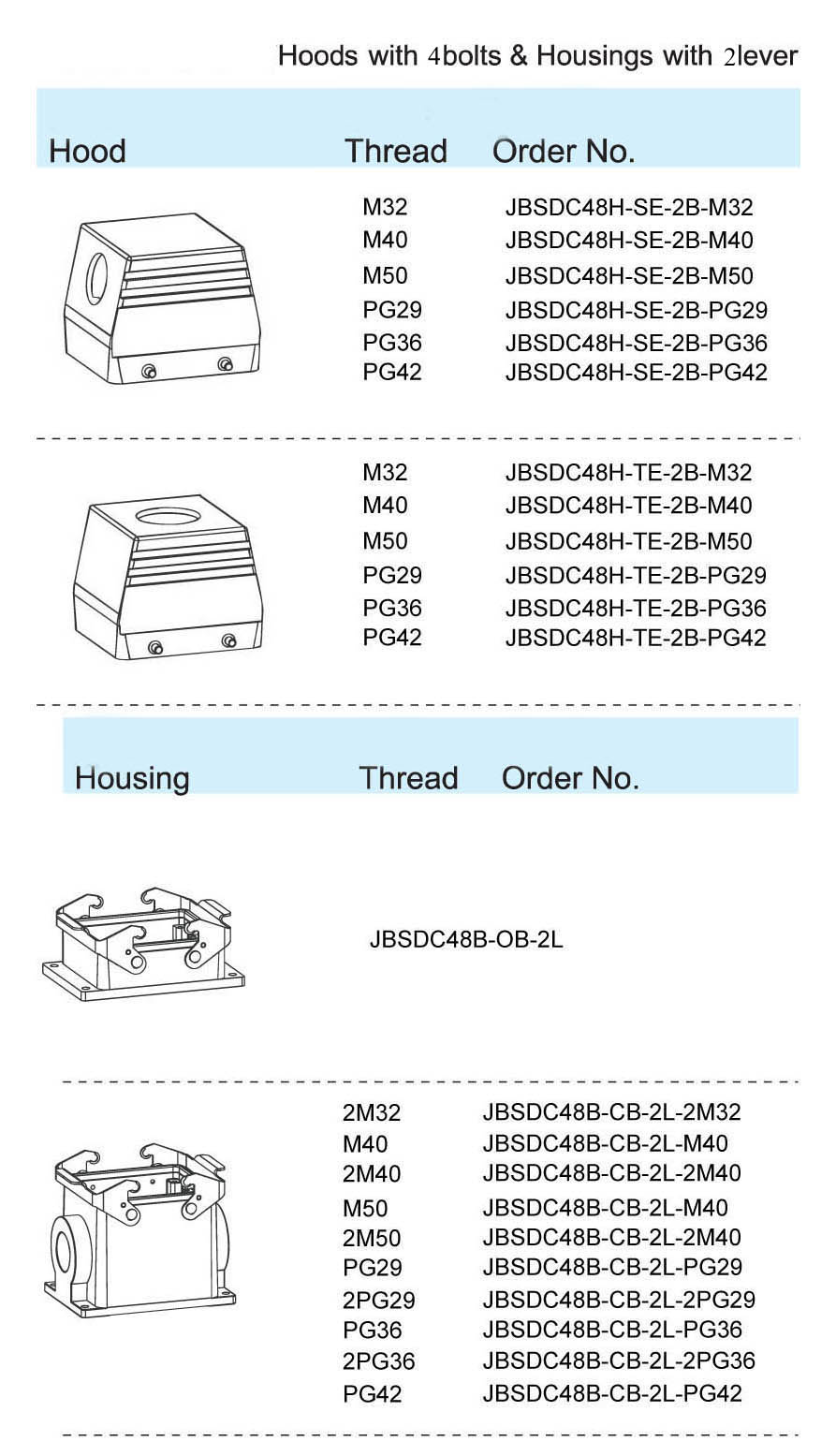 Hoods with 4bolts & Housings with 2lever

| Hood | Thread | Order No. |
|---|---|---|
| | M32 | JBSDC48H-SE-2B-M32 |
| | M40 | JBSDC48H-SE-2B-M40 |
| | M50 | JBSDC48H-SE-2B-M50 |
| | PG29 | JBSDC48H-SE-2B-PG29 |
| | PG36 | JBSDC48H-SE-2B-PG36 |
| | PG42 | JBSDC48H-SE-2B-PG42 |
| | M32 | JBSDC48H-TE-2B-M32 |
| | M40 | JBSDC48H-TE-2B-M40 |
| | M50 | JBSDC48H-TE-2B-M50 |
| | PG29 | JBSDC48H-TE-2B-PG29 |
| | PG36 | JBSDC48H-TE-2B-PG36 |
| | PG42 | JBSDC48H-TE-2B-PG42 |

| Housing | Thread | Order No. |
|---|---|---|
| | | JBSDC48B-OB-2L |
| | 2M32 | JBSDC48B-CB-2L-2M32 |
| | M40 | JBSDC48B-CB-2L-M40 |
| | 2M40 | JBSDC48B-CB-2L-2M40 |
| | M50 | JBSDC48B-CB-2L-M40 |
| | 2M50 | JBSDC48B-CB-2L-2M40 |
| | PG29 | JBSDC48B-CB-2L-PG29 |
| | 2PG29 | JBSDC48B-CB-2L-2PG29 |
| | PG36 | JBSDC48B-CB-2L-PG36 |
| | 2PG36 | JBSDC48B-CB-2L-2PG36 |
| | PG42 | JBSDC48B-CB-2L-PG42 |